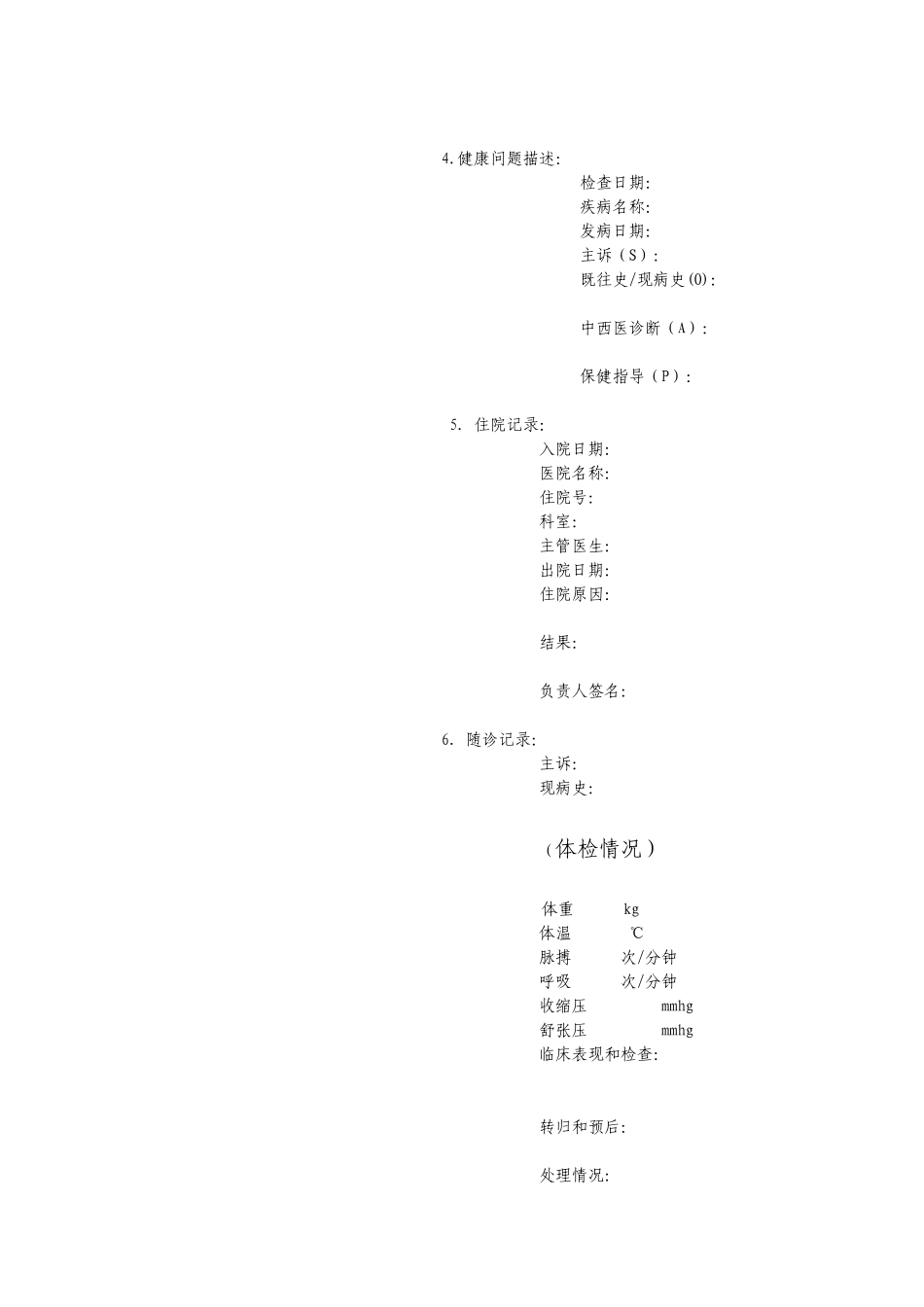 4.健康问题描述:

检查日期:
疾病名称:
发病日期:
主诉（S）:
既往史/现病史(O):

中西医诊断（A）:

保健指导（P）:

5. 住院记录:

入院日期:
医院名称:
住院号:
科室:
主管医生:
出院日期:
住院原因:

结果:

负责人签名:

6. 随诊记录:

主诉:
现病史:

（体检情况）

体重 kg
体温 ℃
脉搏 次/分钟
呼吸 次/分钟
收缩压 mmhg
舒张压 mmhg
临床表现和检查:

转归和预后:

处理情况: